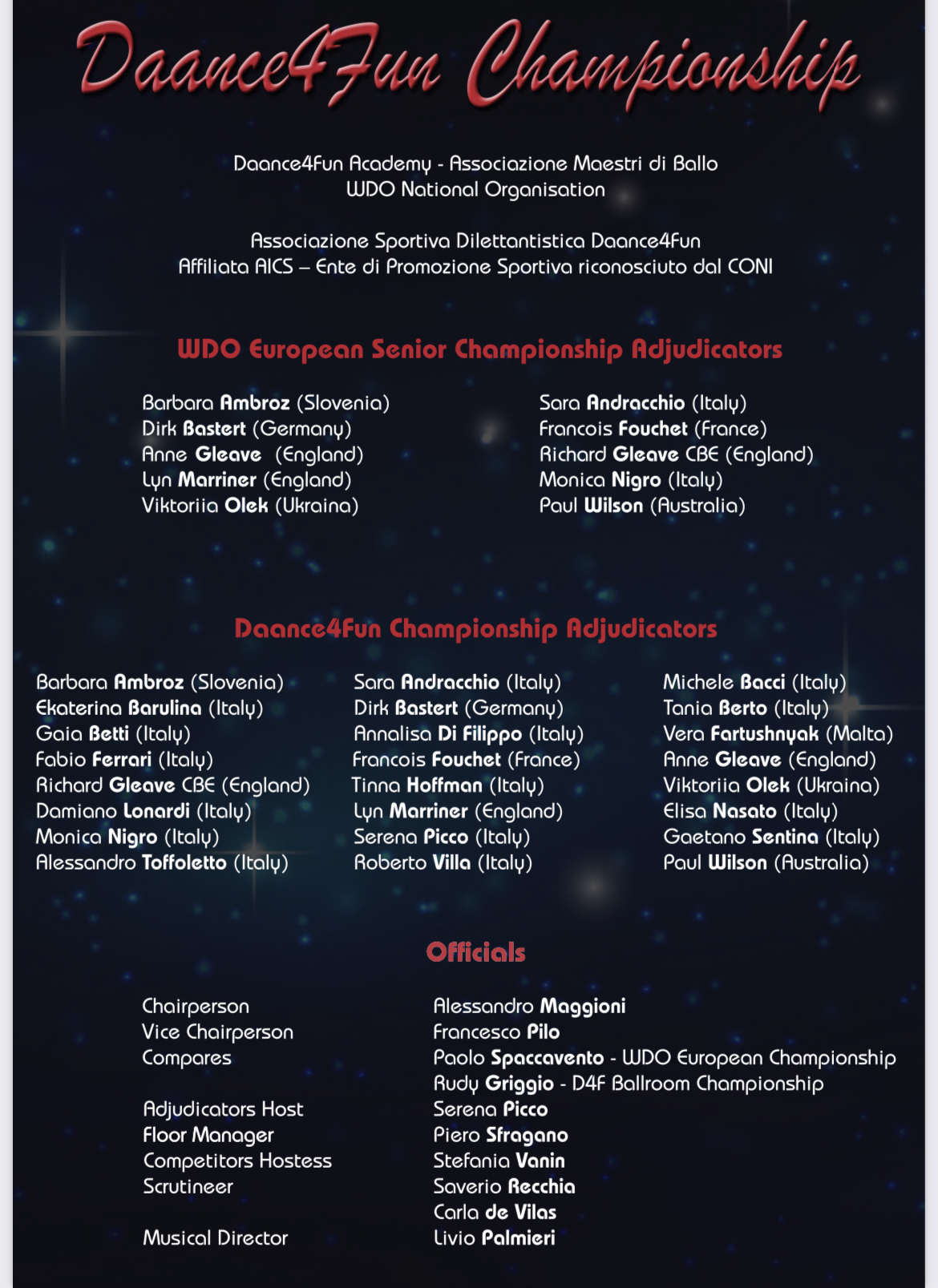 Daance4Fun Championship

Daance4Fun Academy - Associazione Maestri di Ballo
WDO National Organisation

Associazione Sportiva Dilettantistica Daance4Fun
Affiliata AICS – Ente di Promozione Sportiva riconosciuto dal CONI

WDO European Senior Championship Adjudicators

Barbara Ambroz (Slovenia)
Dirk Bastert (Germany)
Anne Gleave (England)
Lyn Marriner (England)
Viktoriia Olek (Ukraina)

Sara Andracchio (Italy)
Francois Fouchet (France)
Richard Gleave CBE (England)
Monica Nigro (Italy)
Paul Wilson (Australia)

Daance4Fun Championship Adjudicators

Barbara Ambroz (Slovenia)
Ekaterina Barulina (Italy)
Gaia Betti (Italy)
Fabio Ferrari (Italy)
Richard Gleave CBE (England)
Damiano Lonardi (Italy)
Monica Nigro (Italy)
Alessandro Toffoletto (Italy)

Sara Andracchio (Italy)
Dirk Bastert (Germany)
Annalisa Di Filippo (Italy)
Francois Fouchet (France)
Tinna Hoffman (Italy)
Lyn Marriner (England)
Serena Picco (Italy)
Roberto Villa (Italy)

Michele Bacci (Italy)
Tania Berto (Italy)
Vera Fartushnyak (Malta)
Anne Gleave (England)
Viktoriia Olek (Ukraina)
Elisa Nasato (Italy)
Gaetano Sentina (Italy)
Paul Wilson (Australia)

Officials

Chairperson
Vice Chairperson
Compares

Adjudicators Host
Floor Manager
Competitors Hostess
Scrutineer

Musical Director

Alessandro Maggioni
Francesco Pilo
Paolo Spaccavento - WDO European Championship
Rudy Griggio - D4F Ballroom Championship
Serena Picco
Piero Sfragano
Stefania Vanin
Saverio Recchia
Carla de Vilas
Livio Palmieri